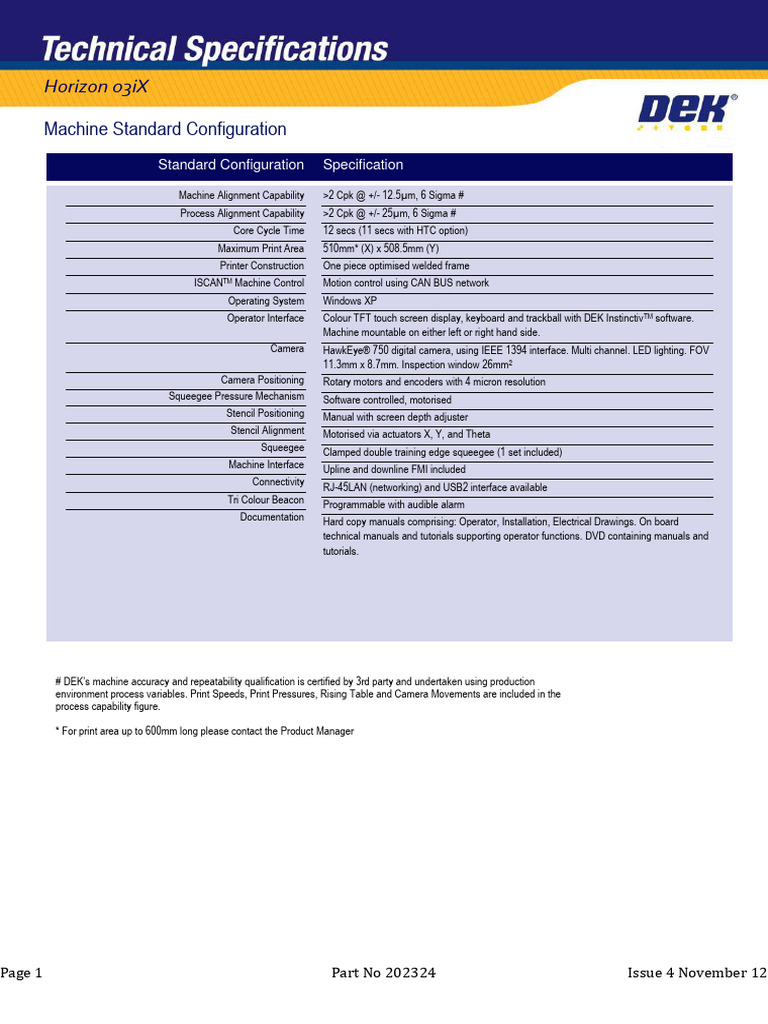 Technical Specifications

Horizon 03iX

DEK

Machine Standard Configuration

| Standard Configuration | Specification |
|---|---|
| Machine Alignment Capability | >2 Cpk @ +/- 12.5µm, 6 Sigma # |
| Process Alignment Capability | >2 Cpk @ +/- 25µm, 6 Sigma # |
| Core Cycle Time | 12 secs (11 secs with HTC option) |
| Maximum Print Area | 510mm* (X) x 508.5mm (Y) |
| Printer Construction | One piece optimised welded frame |
| ISCAN$^{TM}$ Machine Control | Motion control using CAN BUS network |
| Operating System | Windows XP |
| Operator Interface | Colour TFT touch screen display, keyboard and trackball with DEK Instinctiv$^{TM}$ software. Machine mountable on either left or right hand side. |
| Camera | HawkEye® 750 digital camera, using IEEE 1394 interface. Multi channel. LED lighting. FOV 11.3mm x 8.7mm. Inspection window 26mm$^2$ |
| Camera Positioning | Rotary motors and encoders with 4 micron resolution |
| Squeegee Pressure Mechanism | Software controlled, motorised |
| Stencil Positioning | Manual with screen depth adjuster |
| Stencil Alignment | Motorised via actuators X, Y, and Theta |
| Squeegee | Clamped double training edge squeegee (1 set included) |
| Machine Interface | Upline and downline FMI included |
| Connectivity | RJ-45LAN (networking) and USB2 interface available |
| Tri Colour Beacon | Programmable with audible alarm |
| Documentation | Hard copy manuals comprising: Operator, Installation, Electrical Drawings. On board technical manuals and tutorials supporting operator functions. DVD containing manuals and tutorials. |

# DEK's machine accuracy and repeatability qualification is certified by 3rd party and undertaken using production environment process variables. Print Speeds, Print Pressures, Rising Table and Camera Movements are included in the process capability figure.

* For print area up to 600mm long please contact the Product Manager

Page 1 Part No 202324 Issue 4 November 12